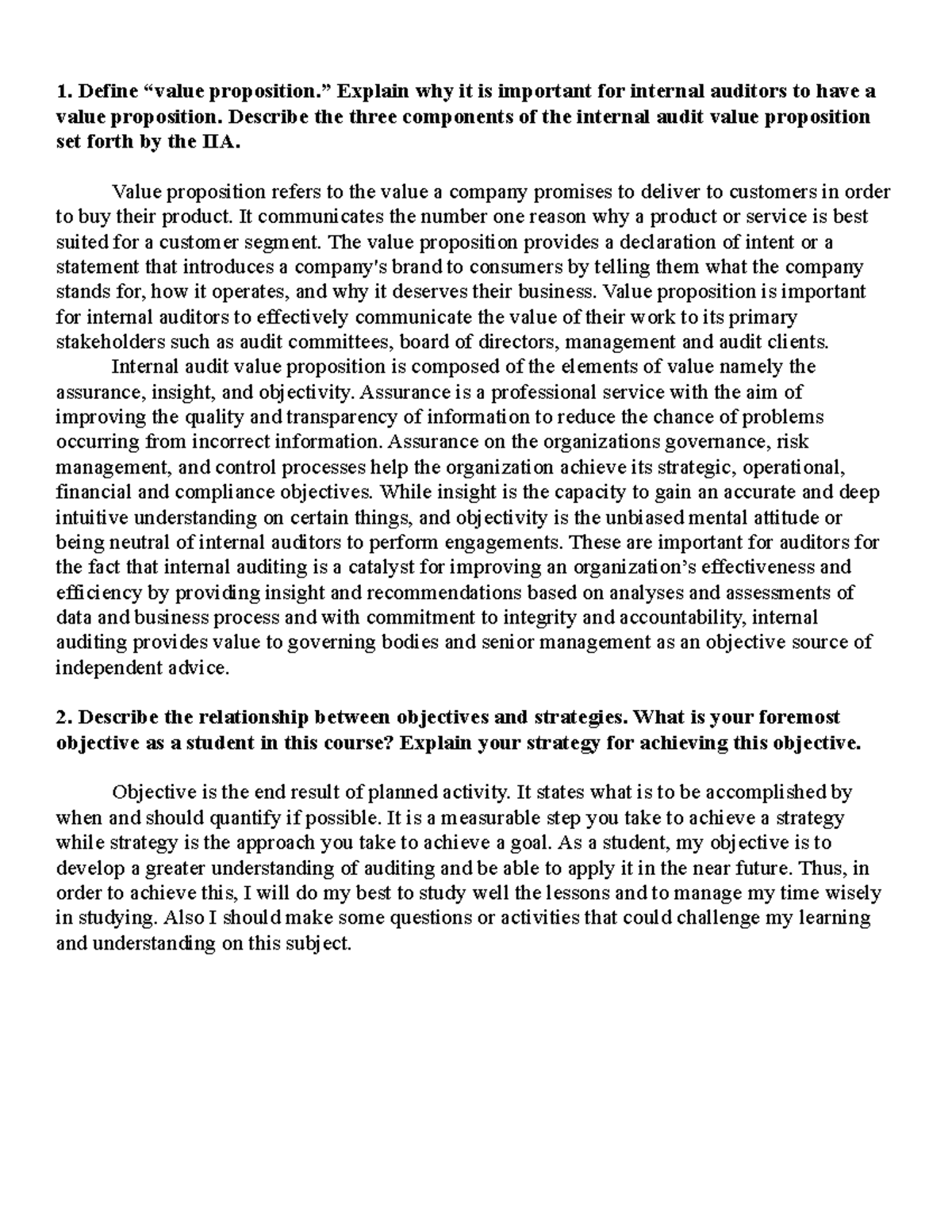 1. Define “value proposition.” Explain why it is important for internal auditors to have a value proposition. Describe the three components of the internal audit value proposition set forth by the IIA.

Value proposition refers to the value a company promises to deliver to customers in order to buy their product. It communicates the number one reason why a product or service is best suited for a customer segment. The value proposition provides a declaration of intent or a statement that introduces a company's brand to consumers by telling them what the company stands for, how it operates, and why it deserves their business. Value proposition is important for internal auditors to effectively communicate the value of their work to its primary stakeholders such as audit committees, board of directors, management and audit clients.

Internal audit value proposition is composed of the elements of value namely the assurance, insight, and objectivity. Assurance is a professional service with the aim of improving the quality and transparency of information to reduce the chance of problems occurring from incorrect information. Assurance on the organizations governance, risk management, and control processes help the organization achieve its strategic, operational, financial and compliance objectives. While insight is the capacity to gain an accurate and deep intuitive understanding on certain things, and objectivity is the unbiased mental attitude or being neutral of internal auditors to perform engagements. These are important for auditors for the fact that internal auditing is a catalyst for improving an organization’s effectiveness and efficiency by providing insight and recommendations based on analyses and assessments of data and business process and with commitment to integrity and accountability, internal auditing provides value to governing bodies and senior management as an objective source of independent advice.

2. Describe the relationship between objectives and strategies. What is your foremost objective as a student in this course? Explain your strategy for achieving this objective.

Objective is the end result of planned activity. It states what is to be accomplished by when and should quantify if possible. It is a measurable step you take to achieve a strategy while strategy is the approach you take to achieve a goal. As a student, my objective is to develop a greater understanding of auditing and be able to apply it in the near future. Thus, in order to achieve this, I will do my best to study well the lessons and to manage my time wisely in studying. Also I should make some questions or activities that could challenge my learning and understanding on this subject.